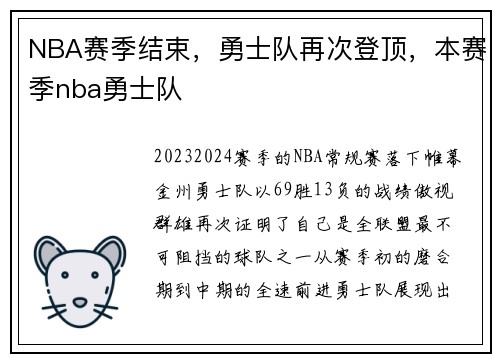 NBA赛季结束，勇士队再次登顶，本赛季nba勇士队

20232024赛季的NBA常规赛落下帷幕金州勇士队以69胜13负的战绩傲视群雄再次证明了自己是全联盟最不可阻挡的球队之一从赛季初的磨合期到中期的全速前进勇士队展现出